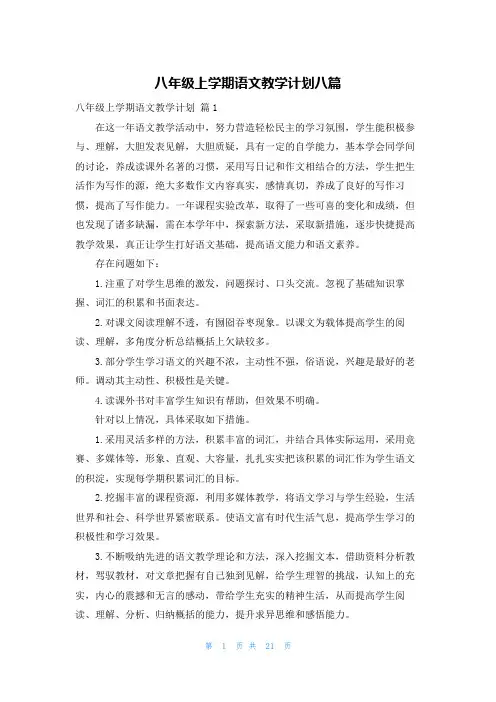 八年级上学期语文教学计划八篇

八年级上学期语文教学计划 篇1

在这一年语文教学活动中，努力营造轻松民主的学习氛围，学生能积极参与、理解，大胆发表见解，大胆质疑，具有一定的自学能力，基本学会同学间的讨论，养成读课外名著的习惯，采用写日记和作文相结合的方法，学生把生活作为写作的源，绝大多数作文内容真实，感情真切，养成了良好的写作习惯，提高了写作能力。一年课程实验改革，取得了一些可喜的变化和成绩，但也发现了诸多缺漏，需在本学年中，探索新方法，采取新措施，逐步快捷提高教学效果，真正让学生打好语文基础，提高语文能力和语文素养。

存在问题如下：

1.注重了对学生思维的激发，问题探讨、口头交流。忽视了基础知识掌握、词汇的积累和书面表达。

2.对课文阅读理解不透，有囫囵吞枣现象。以课文为载体提高学生的阅读、理解，多角度分析总结概括上欠缺较多。

3.部分学生学习语文的兴趣不浓，主动性不强，俗语说，兴趣是最好的老师。调动其主动性、积极性是关键。

4.读课外书对丰富学生知识有帮助，但效果不明确。

针对以上情况，具体采取如下措施。

1.采用灵活多样的方法，积累丰富的词汇，并结合具体实际运用，采用竞赛、多媒体等，形象、直观、大容量，扎扎实实把该积累的词汇作为学生语文的积淀，实现每学期积累词汇的目标。

2.挖掘丰富的课程资源，利用多媒体教学，将语文学习与学生经验，生活世界和社会、科学世界紧密联系。使语文富有时代生活气息，提高学生学习的积极性和学习效果。

3.不断吸纳先进的语文教学理论和方法，深入挖掘文本，借助资料分析教材，驾驭教材，对文章把握有自己独到见解，给学生理智的挑战，认知上的充实，内心的震撼和无言的感动，带给学生充实的精神生活，从而提高学生阅读、理解、分析、归纳概括的能力，提升求异思维和感悟能力。

第 1 页 共 21 页